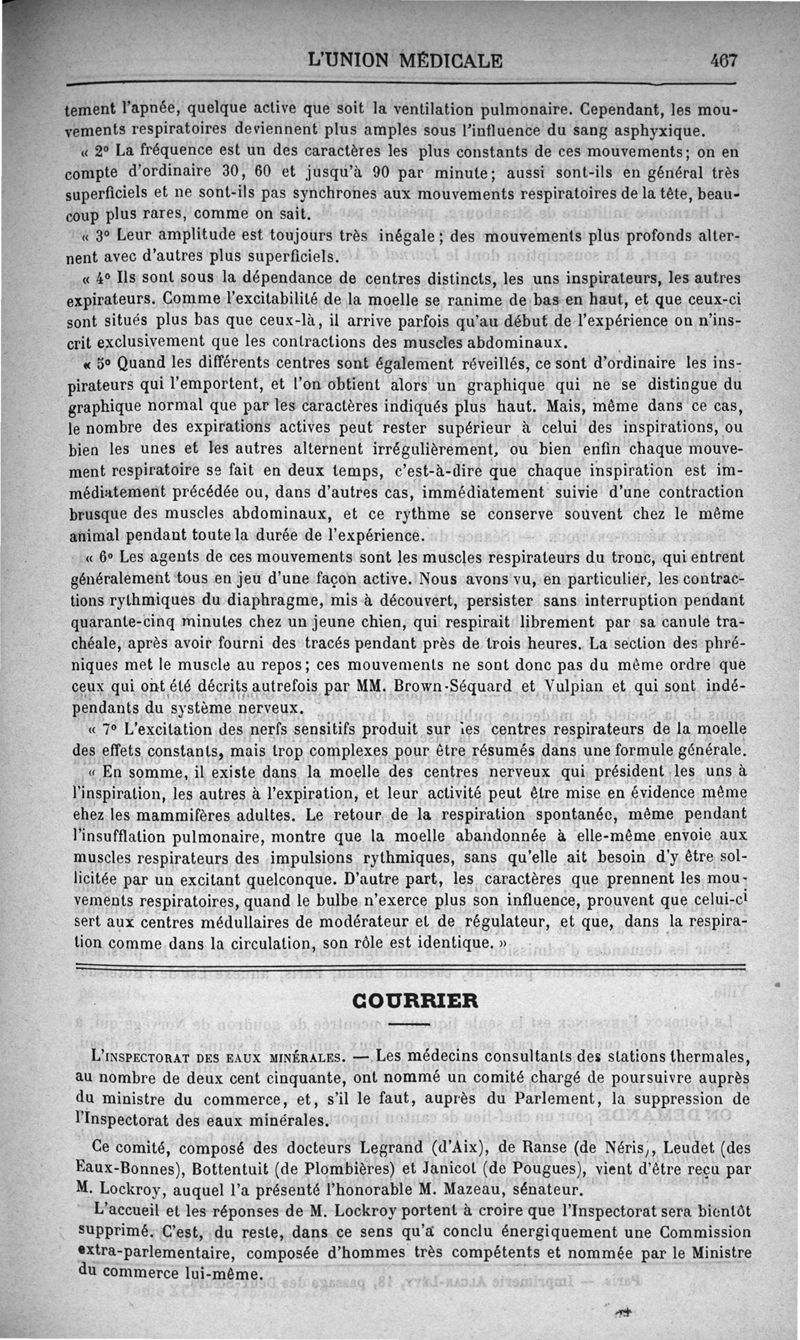 L'UNION MÉDICALE 467

tement l'apnée, quelque active que soit la ventilation pulmonaire. Cependant, les mouvements respiratoires deviennent plus amples sous l'influence du sang asphyxique.

« 2° La fréquence est un des caractères les plus constants de ces mouvements; on en compte d'ordinaire 30, 60 et jusqu'à 90 par minute; aussi sont-ils en général très superficiels et ne sont-ils pas synchrones aux mouvements respiratoires de la tête, beaucoup plus rares, comme on sait.

« 3° Leur amplitude est toujours très inégale; des mouvements plus profonds alternent avec d'autres plus superficiels.

« 4° Ils sont sous la dépendance de centres distincts, les uns inspirateurs, les autres expirateurs. Comme l'excitabilité de la moelle se ranime de bas en haut, et que ceux-ci sont situés plus bas que ceux-là, il arrive parfois qu'au début de l'expérience on n'inscrit exclusivement que les contractions des muscles abdominaux.

« 5° Quand les différents centres sont également réveillés, ce sont d'ordinaire les inspirateurs qui l'emportent, et l'on obtient alors un graphique qui ne se distingue du graphique normal que par les caractères indiqués plus haut. Mais, même dans ce cas, le nombre des expirations actives peut rester supérieur à celui des inspirations, ou bien les unes et les autres alternent irrégulièrement, ou bien enfin chaque mouvement respiratoire se fait en deux temps, c'est-à-dire que chaque inspiration est immédiatement précédée ou, dans d'autres cas, immédiatement suivie d'une contraction brusque des muscles abdominaux, et ce rythme se conserve souvent chez le même animal pendant toute la durée de l'expérience.

« 6° Les agents de ces mouvements sont les muscles respirateurs du tronc, qui entrent généralement tous en jeu d'une façon active. Nous avons vu, en particulier, les contractions rythmiques du diaphragme, mis à découvert, persister sans interruption pendant quarante-cinq minutes chez un jeune chien, qui respirait librement par sa canule trachéale, après avoir fourni des tracés pendant près de trois heures. La section des phréniques met le muscle au repos; ces mouvements ne sont donc pas du même ordre que ceux qui ont été décrits autrefois par MM. Brown-Séquard et Vulpian et qui sont indépendants du système nerveux.

« 7° L'excitation des nerfs sensitifs produit sur les centres respirateurs de la moelle des effets constants, mais trop complexes pour être résumés dans une formule générale.

« En somme, il existe dans la moelle des centres nerveux qui président les uns à l'inspiration, les autres à l'expiration, et leur activité peut être mise en évidence même chez les mammifères adultes. Le retour de la respiration spontanée, même pendant l'insufflation pulmonaire, montre que la moelle abandonnée à elle-même envoie aux muscles respirateurs des impulsions rythmiques, sans qu'elle ait besoin d'y être sollicitée par un excitant quelconque. D'autre part, les caractères que prennent les mouvements respiratoires, quand le bulbe n'exerce plus son influence, prouvent que celui-ci sert aux centres médullaires de modérateur et de régulateur, et que, dans la respiration comme dans la circulation, son rôle est identique. »

COURRIER

L'INSPECTORAT DES EAUX MINÉRALES. — Les médecins consultants des stations thermales, au nombre de deux cent cinquante, ont nommé un comité chargé de poursuivre auprès du ministre du commerce, et, s'il le faut, auprès du Parlement, la suppression de l'Inspectorat des eaux minérales.

Ce comité, composé des docteurs Legrand (d'Aix), de Ranse (de Néris), Leudet (des Eaux-Bonnes), Bottentuit (de Plombières) et Janicot (de Pougues), vient d'être reçu par M. Lockroy, auquel l'a présenté l'honorable M. Mazeau, sénateur.

L'accueil et les réponses de M. Lockroy portent à croire que l'Inspectorat sera bientôt supprimé. C'est, du reste, dans ce sens qu'a conclu énergiquement une Commission extra-parlementaire, composée d'hommes très compétents et nommée par le Ministre du commerce lui-même.